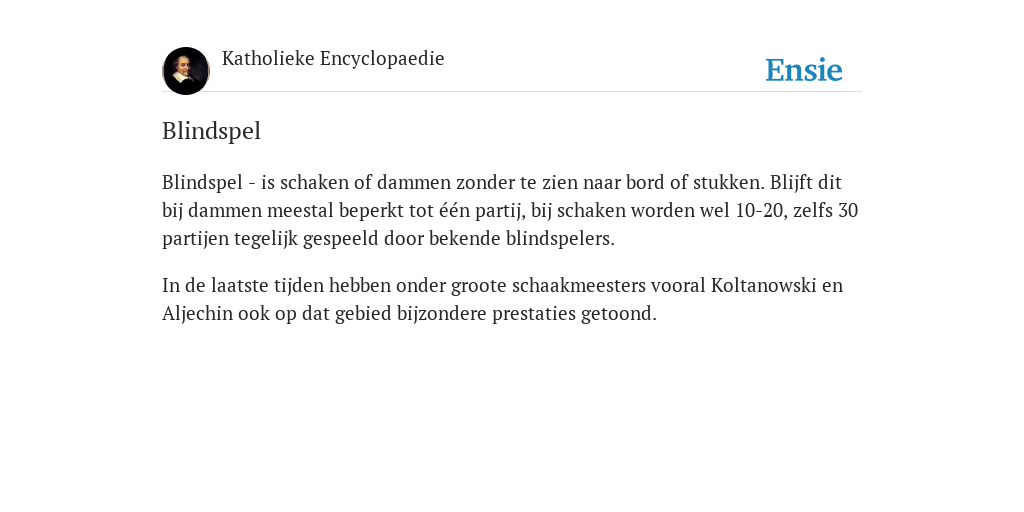 Katholieke Encyclopaedie

Ensie

Blindspel

Blindspel - is schaken of dammen zonder te zien naar bord of stukken. Blijft dit bij dammen meestal beperkt tot één partij, bij schaken worden wel 10-20, zelfs 30 partijen tegelijk gespeeld door bekende blindspelers.

In de laatste tijden hebben onder groote schaakmeesters vooral Koltanowski en Aljechin ook op dat gebied bijzondere prestaties getoond.